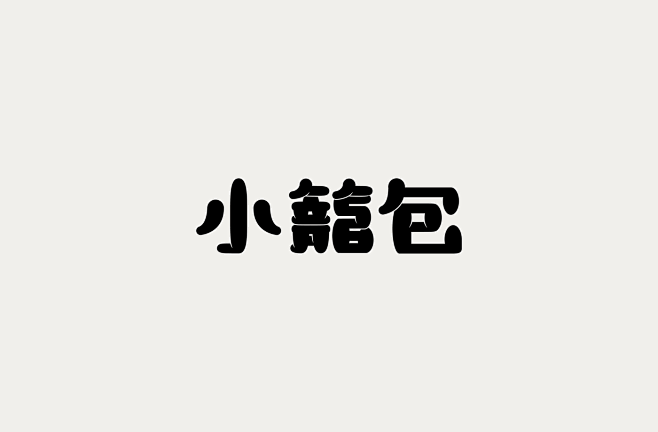 小籠包